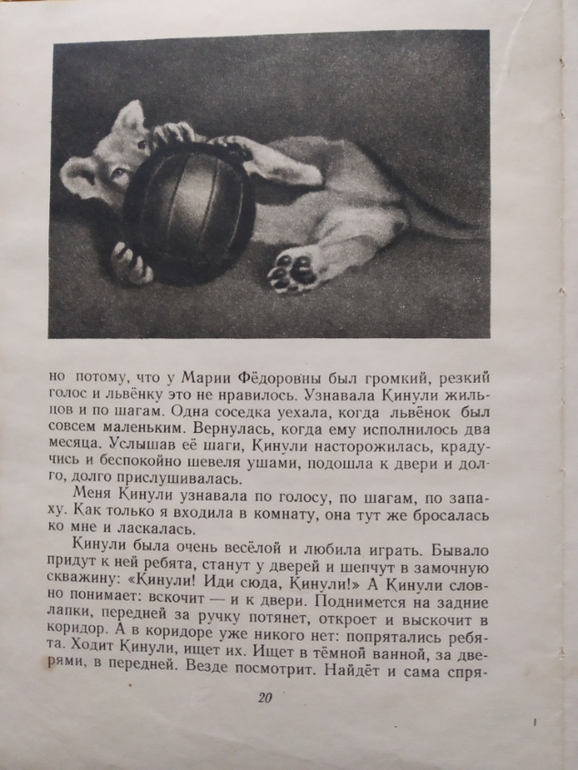 но потому, что у Марии Фёдоровны был громкий, резкий голос и львёнку это не нравилось. Узнавала Кинули жильцов и по шагам. Одна соседка уехала, когда львёнок был совсем маленьким. Вернулась, когда ему исполнилось два месяца. Услышав её шаги, Кинули насторожилась, крадучись и беспокойно шевеля ушами, подошла к двери и долго, долго прислушивалась.

Меня Кинули узнавала по голосу, по шагам, по запаху. Как только я входила в комнату, она тут же бросалась ко мне и ласкалась.

Кинули была очень весёлой и любила играть. Бывало придут к ней ребята, станут у дверей и шепчут в замочную скважину: «Кинули! Иди сюда, Кинули!» А Кинули словно понимает: вскочит — и к двери. Поднимется на задние лапки, передней за ручку потянет, откроет и выскочит в коридор. А в коридоре уже никого нет: попрятались ребята. Ходит Кинули, ищет их. Ищет в тёмной ванной, за дверями, в передней. Везде посмотрит. Найдёт и сама спря-

20